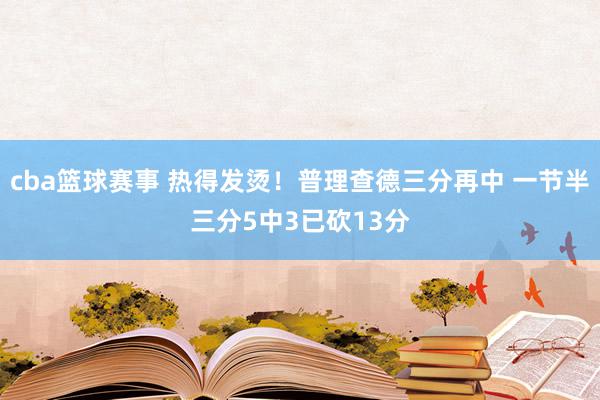 cba篮球赛事 热得发烫！普理查德三分再中 一节半三分5中3已砍13分